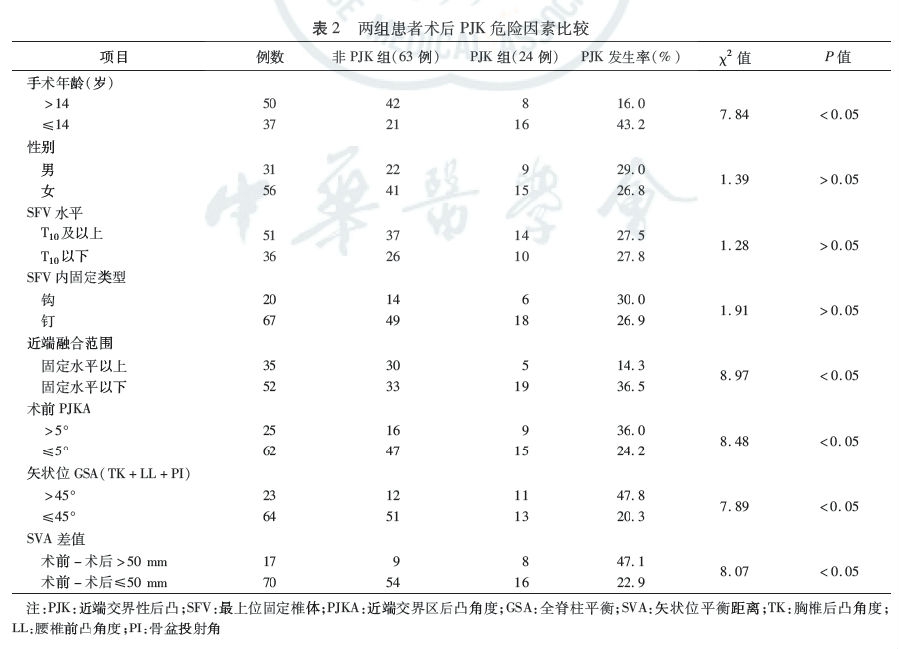 表 2　两组患者术后 PJK 危险因素比较

| 项目 | 例数 | 非 PJK 组(63 例) | PJK 组(24 例) | PJK 发生率(%) | $\chi^2$ 值 | $P$ 值 |
|---|---|---|---|---|---|---|
| 手术年龄(岁) | | | | | | |
| >14 | 50 | 42 | 8 | 16.0 | 7.84 | <0.05 |
| ≤14 | 37 | 21 | 16 | 43.2 | | |
| 性别 | | | | | | |
| 男 | 31 | 22 | 9 | 29.0 | 1.39 | >0.05 |
| 女 | 56 | 41 | 15 | 26.8 | | |
| SFV 水平 | | | | | | |
| $T_{10}$ 及以上 | 51 | 37 | 14 | 27.5 | 1.28 | >0.05 |
| $T_{10}$ 以下 | 36 | 26 | 10 | 27.8 | | |
| SFV 内固定类型 | | | | | | |
| 钩 | 20 | 14 | 6 | 30.0 | 1.91 | >0.05 |
| 钉 | 67 | 49 | 18 | 26.9 | | |
| 近端融合范围 | | | | | | |
| 固定水平以上 | 35 | 30 | 5 | 14.3 | 8.97 | <0.05 |
| 固定水平以下 | 52 | 33 | 19 | 36.5 | | |
| 术前 PJKA | | | | | | |
| >5° | 25 | 16 | 9 | 36.0 | 8.48 | <0.05 |
| ≤5° | 62 | 47 | 15 | 24.2 | | |
| 矢状位 GSA(TK + LL + PI) | | | | | | |
| >45° | 23 | 12 | 11 | 47.8 | 7.89 | <0.05 |
| ≤45° | 64 | 51 | 13 | 20.3 | | |
| SVA 差值 | | | | | | |
| 术前 - 术后 >50 mm | 17 | 9 | 8 | 47.1 | 8.07 | <0.05 |
| 术前 - 术后≤50 mm | 70 | 54 | 16 | 22.9 | | |

注:PJK:近端交界性后凸;SFV:最上位固定椎体;PJKA:近端交界区后凸角度;GSA:全脊柱平衡;SVA:矢状位平衡距离;TK:胸椎后凸角度;LL:腰椎前凸角度;PI:骨盆投射角